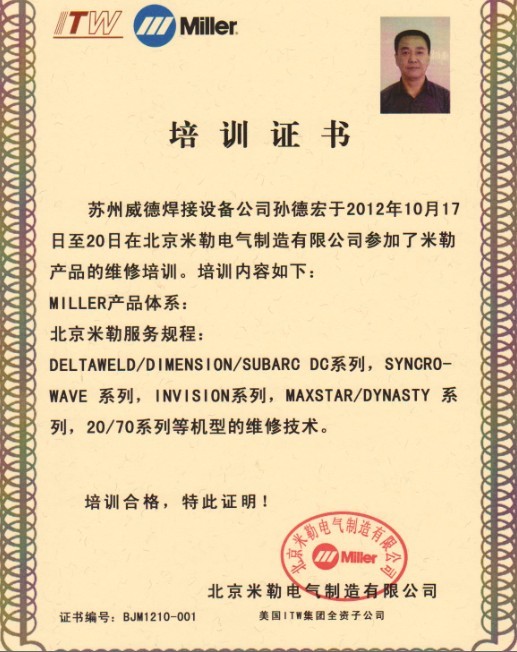 ITW Miller

培训证书

苏州威德焊接设备公司孙德宏于2012年10月17日至20日在北京米勒电气制造有限公司参加了米勒产品的维修培训。培训内容如下：

MILLER产品体系：

北京米勒服务规程：

DELTAWELD/DIMENSION/SUBARC DC系列，SYNCROWAVE 系列，INVISION系列，MAXSTAR/DYNASTY 系列，20/70系列等机型的维修技术。

培训合格，特此证明！

北京米勒电气制造有限公司 Miller

北京米勒电气制造有限公司

证书编号：BJM1210-001

美国ITW集团全资子公司